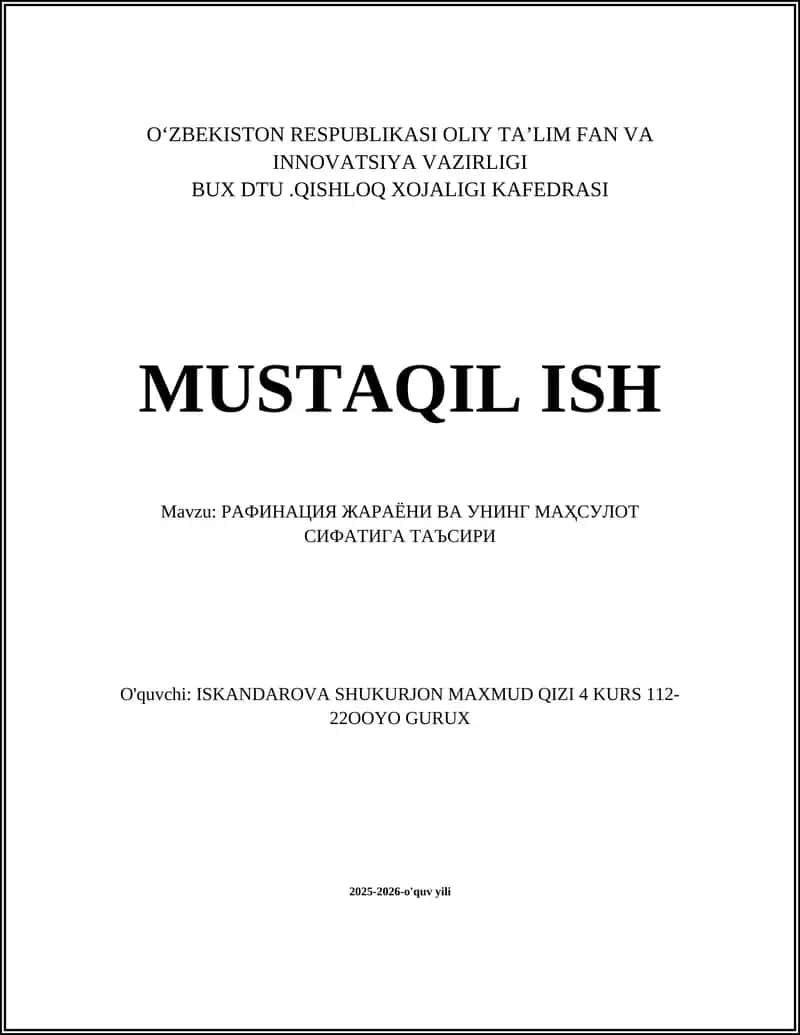 O‘ZBEKISTON RESPUBLIKASI OLIY TA’LIM FAN VA INNOVATSIYA VAZIRLIGI
BUX DTU .QISHLOQ XOJALIGI KAFEDRASI

MUSTAQIL ISH

Mavzu: РАФИНАЦИЯ ЖАРАЁНИ ВА УНИНГ МАҲСУЛОТ СИФАТИГА ТАЪСИРИ

O'quvchi: ISKANDAROVA SHUKURJON MAXMUD QIZI 4 KURS 112-22OOYO GURUX

2025-2026-o'quv yili